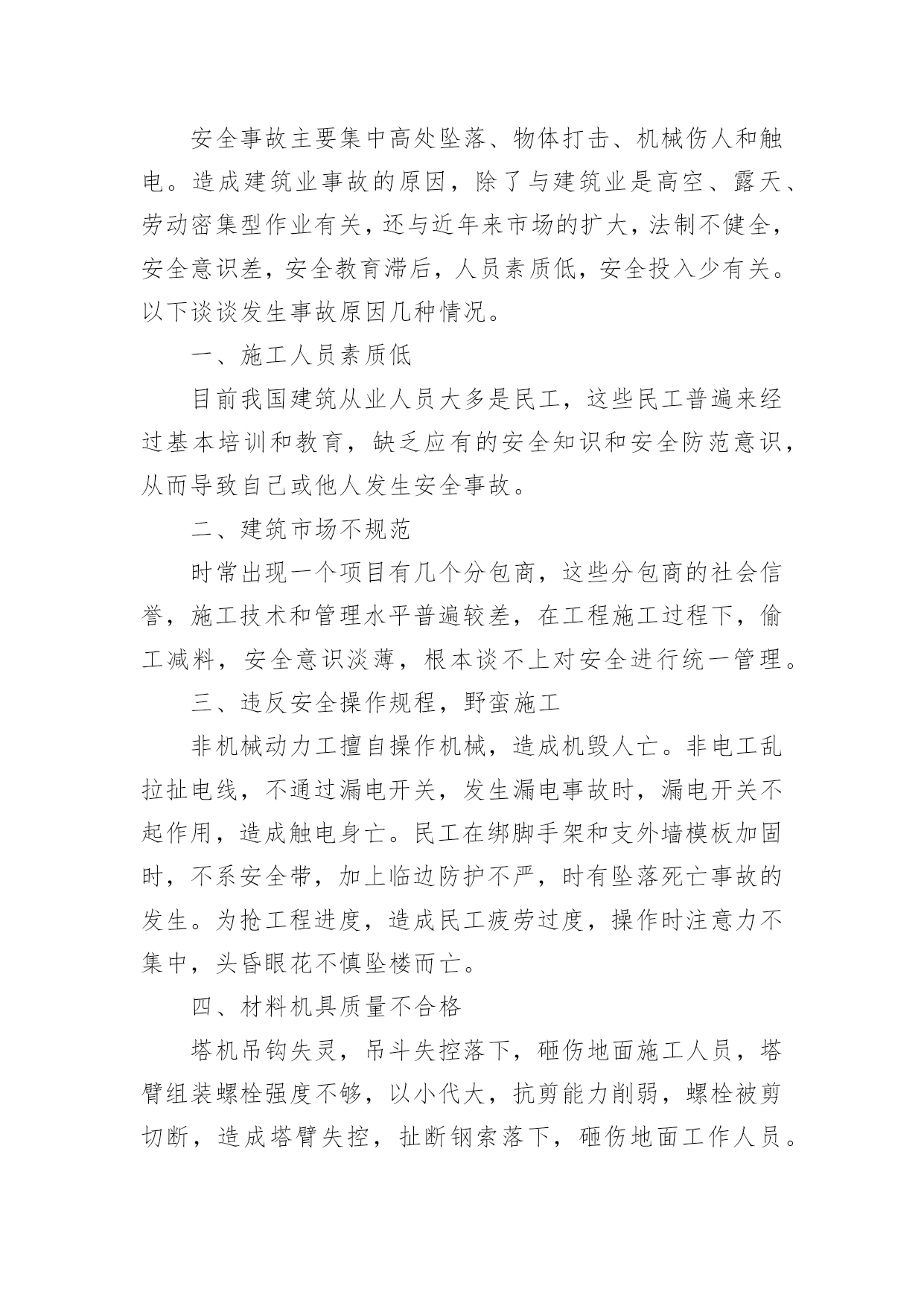 安全事故主要集中高处坠落、物体打击、机械伤人和触电。造成建筑业事故的原因，除了与建筑业是高空、露天、劳动密集型作业有关，还与近年来市场的扩大，法制不健全，安全意识差，安全教育滞后，人员素质低，安全投入少有关。以下谈谈发生事故原因几种情况。

一、施工人员素质低

目前我国建筑从业人员大多是民工，这些民工普遍来经过基本培训和教育，缺乏应有的安全知识和安全防范意识，从而导致自己或他人发生安全事故。

二、建筑市场不规范

时常出现一个项目有几个分包商，这些分包商的社会信誉，施工技术和管理水平普遍较差，在工程施工过程下，偷工减料，安全意识淡薄，根本谈不上对安全进行统一管理。

三、违反安全操作规程，野蛮施工

非机械动力工擅自操作机械，造成机毁人亡。非电工乱拉扯电线，不通过漏电开关，发生漏电事故时，漏电开关不起作用，造成触电身亡。民工在绑脚手架和支外墙模板加固时，不系安全带，加上临边防护不严，时有坠落死亡事故的发生。为抢工程进度，造成民工疲劳过度，操作时注意力不集中，头昏眼花不慎坠楼而亡。

四、材料机具质量不合格

塔机吊钩失灵，吊斗失控落下，砸伤地面施工人员，塔臂组装螺栓强度不够，以小代大，抗剪能力削弱，螺栓被剪切断，造成塔臂失控，扯断钢索落下，砸伤地面工作人员。